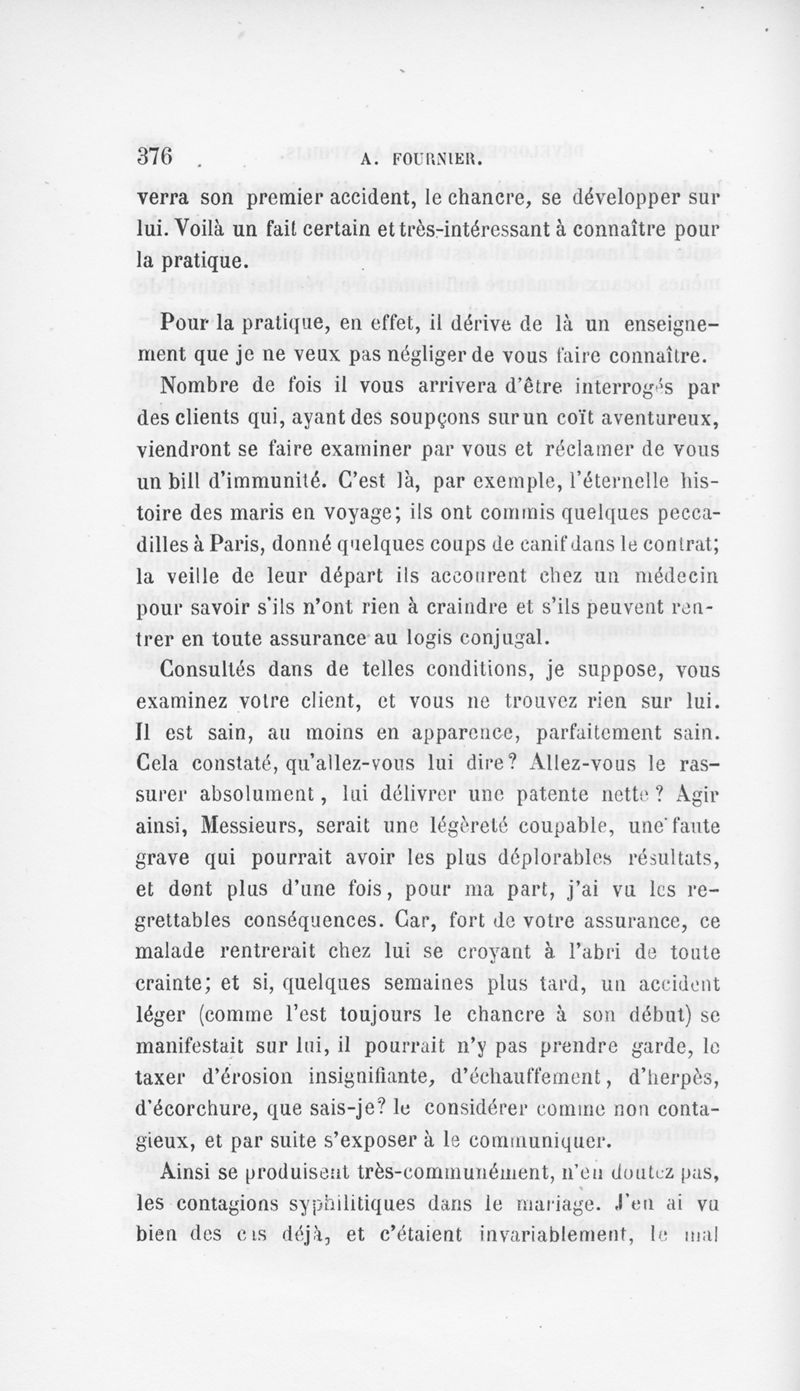 376 A. FOURNIER.

verra son premier accident, le chancre, se développer sur lui. Voilà un fait certain et très-intéressant à connaître pour la pratique.

Pour la pratique, en effet, il dérive de là un enseignement que je ne veux pas négliger de vous faire connaître. Nombre de fois il vous arrivera d'être interrogés par des clients qui, ayant des soupçons sur un coït aventureux, viendront se faire examiner par vous et réclamer de vous un bill d'immunité. C'est là, par exemple, l'éternelle histoire des maris en voyage; ils ont commis quelques peccadilles à Paris, donné quelques coups de canif dans le contrat; la veille de leur départ ils accourent chez un médecin pour savoir s'ils n'ont rien à craindre et s'ils peuvent rentrer en toute assurance au logis conjugal.

Consultés dans de telles conditions, je suppose, vous examinez votre client, et vous ne trouvez rien sur lui. Il est sain, au moins en apparence, parfaitement sain. Cela constaté, qu'allez-vous lui dire? Allez-vous le rassurer absolument, lui délivrer une patente nette? Agir ainsi, Messieurs, serait une légèreté coupable, une faute grave qui pourrait avoir les plus déplorables résultats, et dont plus d'une fois, pour ma part, j'ai vu les regrettables conséquences. Car, fort de votre assurance, ce malade rentrerait chez lui se croyant à l'abri de toute crainte; et si, quelques semaines plus tard, un accident léger (comme l'est toujours le chancre à son début) se manifestait sur lui, il pourrait n'y pas prendre garde, le taxer d'érosion insignifiante, d'échauffement, d'herpès, d'écorchure, que sais-je? le considérer comme non contagieux, et par suite s'exposer à le communiquer.

Ainsi se produisent très-communément, n'en doutez pas, les contagions syphilitiques dans le mariage. J'en ai vu bien des cas déjà, et c'étaient invariablement, le mal